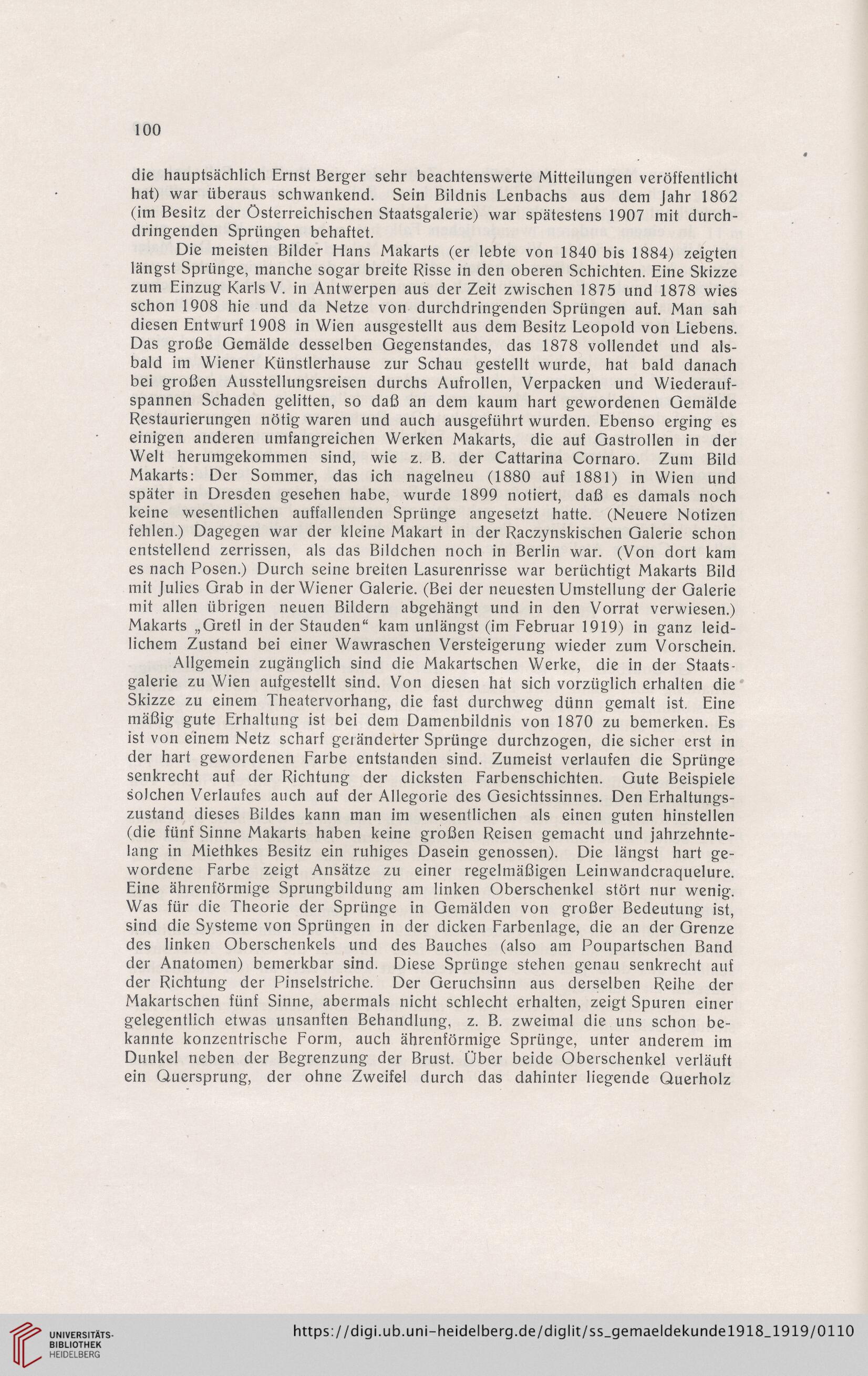 100

die hauptsächlich Ernst Berger sehr beachtenswerte Mitteilungen veröffentlicht hat) war überaus schwankend. Sein Bildnis Lenbachs aus dem Jahr 1862 (im Besitz der Österreichischen Staatsgalerie) war spätestens 1907 mit durchdringenden Sprüngen behaftet.

Die meisten Bilder Hans Makarts (er lebte von 1840 bis 1884) zeigten längst Sprünge, manche sogar breite Risse in den oberen Schichten. Eine Skizze zum Einzug Karls V. in Antwerpen aus der Zeit zwischen 1875 und 1878 wies schon 1908 hie und da Netze von durchdringenden Sprüngen auf. Man sah diesen Entwurf 1908 in Wien ausgestellt aus dem Besitz Leopold von Liebens. Das große Gemälde desselben Gegenstandes, das 1878 vollendet und alsbald im Wiener Künstlerhause zur Schau gestellt wurde, hat bald danach bei großen Ausstellungsreisen durchs Aufrollen, Verpacken und Wiederaufspannen Schaden gelitten, so daß an dem kaum hart gewordenen Gemälde Restaurierungen nötig waren und auch ausgeführt wurden. Ebenso erging es einigen anderen umfangreichen Werken Makarts, die auf Gastrollen in der Welt herumgekommen sind, wie z. B. der Cattarina Cornaro. Zum Bild Makarts: Der Sommer, das ich nagelneu (1880 auf 1881) in Wien und später in Dresden gesehen habe, wurde 1899 notiert, daß es damals noch keine wesentlichen auffallenden Sprünge angesetzt hatte. (Neuere Notizen fehlen.) Dagegen war der kleine Makart in der Raczynskischen Galerie schon entstellend zerrissen, als das Bildchen noch in Berlin war. (Von dort kam es nach Posen.) Durch seine breiten Lasurenrisse war berüchtigt Makarts Bild mit Julies Grab in der Wiener Galerie. (Bei der neuesten Umstellung der Galerie mit allen übrigen neuen Bildern abgehängt und in den Vorrat verwiesen.) Makarts „Gretl in der Stauden“ kam unlängst (im Februar 1919) in ganz leidlichem Zustand bei einer Wawraschen Versteigerung wieder zum Vorschein.

Allgemein zugänglich sind die Makartschen Werke, die in der Staatsgalerie zu Wien aufgestellt sind. Von diesen hat sich vorzüglich erhalten die Skizze zu einem Theatervorhang, die fast durchweg dünn gemalt ist. Eine mäßig gute Erhaltung ist bei dem Damenbildnis von 1870 zu bemerken. Es ist von einem Netz scharf geränderter Sprünge durchzogen, die sicher erst in der hart gewordenen Farbe entstanden sind. Zumeist verlaufen die Sprünge senkrecht auf der Richtung der dicksten Farbenschichten. Gute Beispiele solchen Verlaufes auch auf der Allegorie des Gesichtssinnes. Den Erhaltungszustand dieses Bildes kann man im wesentlichen als einen guten hinstellen (die fünf Sinne Makarts haben keine großen Reisen gemacht und jahrzehntelang in Miethkes Besitz ein ruhiges Dasein genossen). Die längst hart gewordene Farbe zeigt Ansätze zu einer regelmäßigen Leinwandcraquelure. Eine ährenförmige Sprungbildung am linken Oberschenkel stört nur wenig. Was für die Theorie der Sprünge in Gemälden von großer Bedeutung ist, sind die Systeme von Sprüngen in der dicken Farbenlage, die an der Grenze des linken Oberschenkels und des Bauches (also am Poupartschen Band der Anatomen) bemerkbar sind. Diese Sprünge stehen genau senkrecht auf der Richtung der Pinselstriche. Der Geruchsinn aus derselben Reihe der Makartschen fünf Sinne, abermals nicht schlecht erhalten, zeigt Spuren einer gelegentlich etwas unsanften Behandlung, z. B. zweimal die uns schon bekannte konzentrische Form, auch ährenförmige Sprünge, unter anderem im Dunkel neben der Begrenzung der Brust. Über beide Oberschenkel verläuft ein Quersprung, der ohne Zweifel durch das dahinter liegende Querholz

UNIVERSITÄTS-BIBLIOTHEK HEIDELBERG
https://digi.ub.uni-heidelberg.de/diglit/ss_gemaeldekunde1918_1919/0110